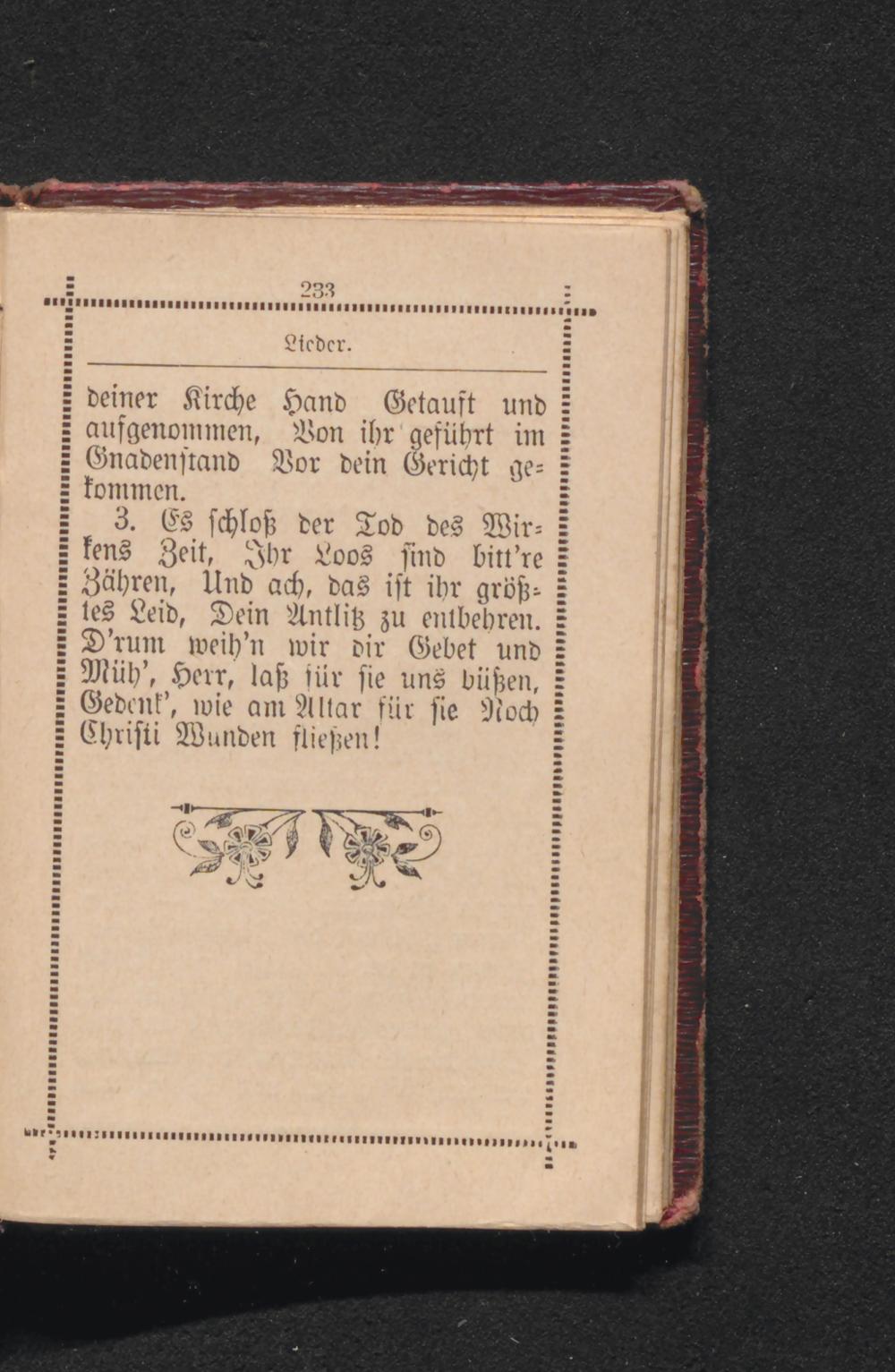 233

Lieder.

deiner Kirche Hand Getauft und aufgenommen, Von ihr geführt im Gnadenstand Vor dein Gericht gekommen.

3. Es schloß der Tod des Wirkens Zeit, Ihr Loos sind bitt're Zähren, Und ach, das ist ihr größtes Leid, Dein Antlitz zu entbehren. D'rum weih'n wir dir Gebet und Müh', Herr, laß für sie uns büßen, Gedenk', wie am Altar für sie Noch Christi Wunden fließen!